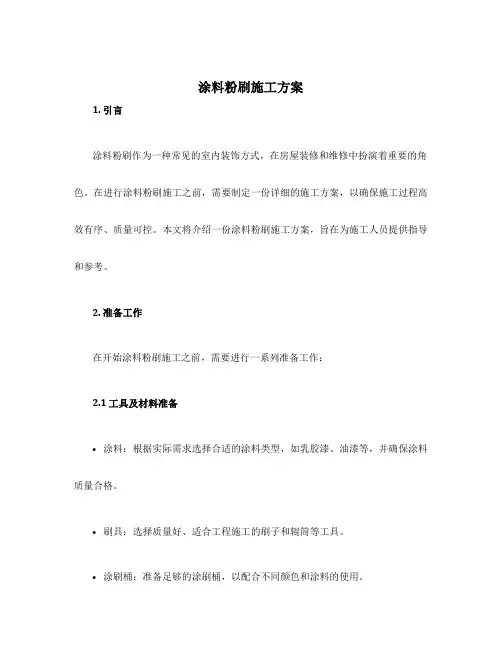 涂料粉刷施工方案

1. 引言

涂料粉刷作为一种常见的室内装饰方式，在房屋装修和维修中扮演着重要的角色。在进行涂料粉刷施工之前，需要制定一份详细的施工方案，以确保施工过程高效有序、质量可控。本文将介绍一份涂料粉刷施工方案，旨在为施工人员提供指导和参考。

2. 准备工作

在开始涂料粉刷施工之前，需要进行一系列准备工作：

2.1 工具及材料准备

• 涂料：根据实际需求选择合适的涂料类型，如乳胶漆、油漆等，并确保涂料质量合格。

• 刷具：选择质量好、适合工程施工的刷子和辊筒等工具。

• 涂刷桶：准备足够的涂刷桶，以配合不同颜色和涂料的使用。